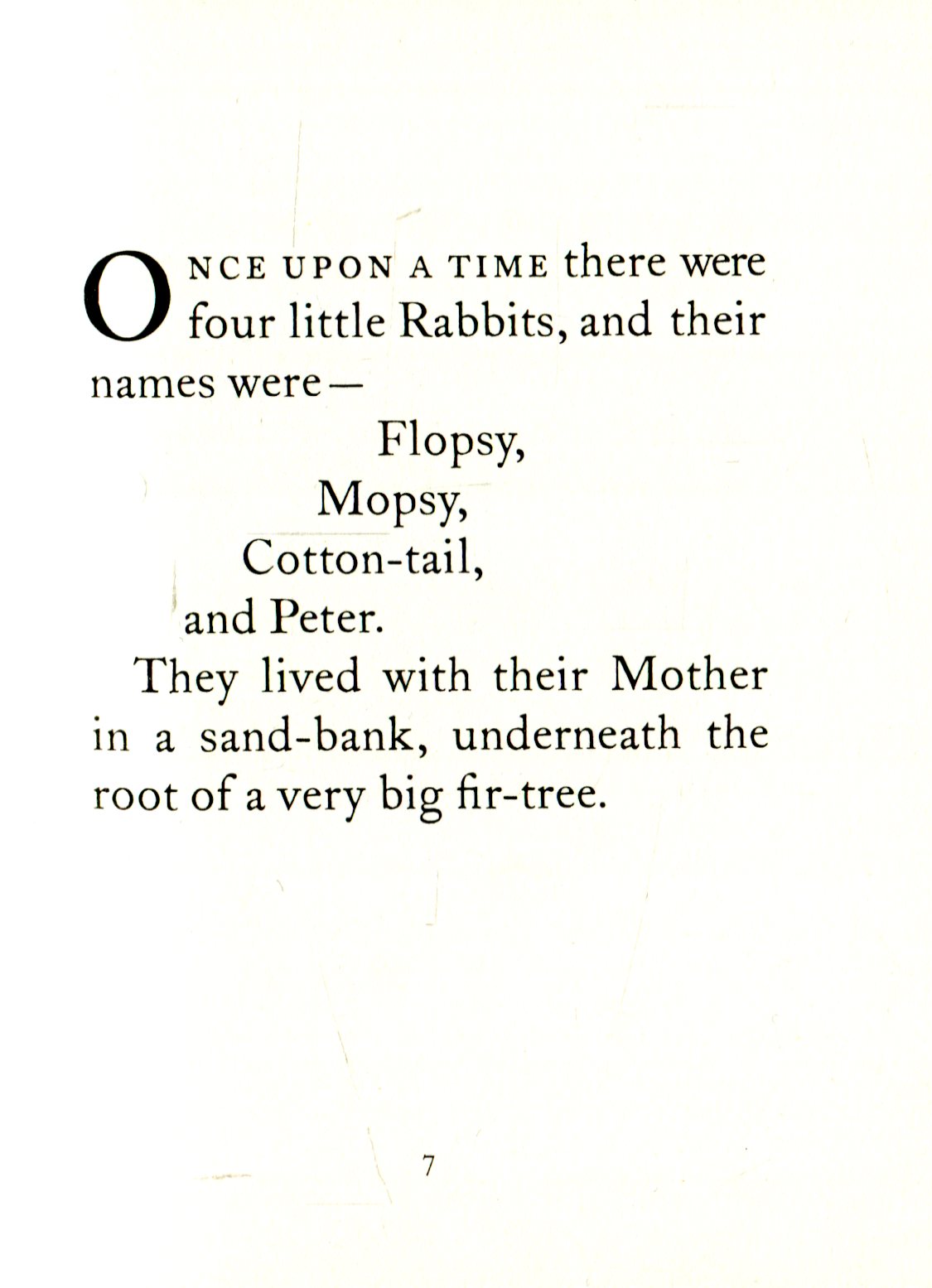 ONCE UPON A TIME there were four little Rabbits, and their names were—

Flopsy,
Mopsy,
Cotton-tail,
and Peter.

They lived with their Mother in a sand-bank, underneath the root of a very big fir-tree.

7